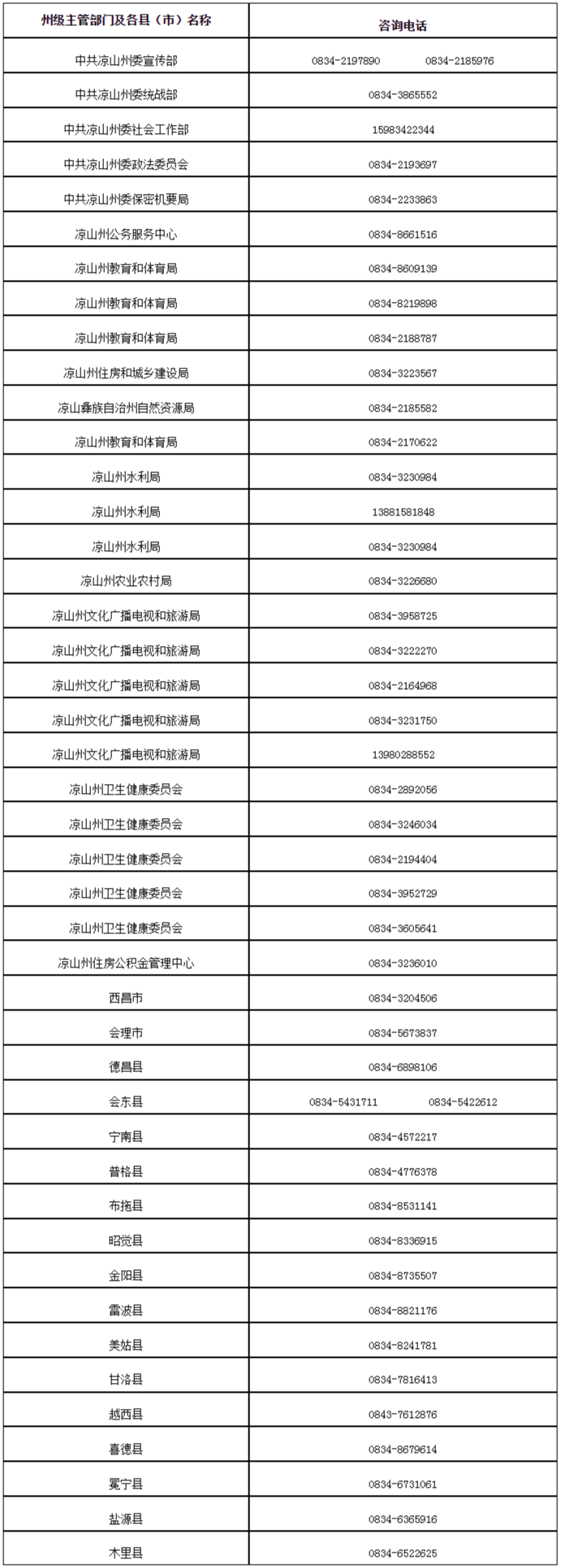 | 州级主管部门及各县（市）名称 | 咨询电话 |
|---|---|
| 中共凉山州委宣传部 | 0834-2197890 0834-2185976 |
| 中共凉山州委统战部 | 0834-3865552 |
| 中共凉山州委社会工作部 | 15983422344 |
| 中共凉山州委政法委员会 | 0834-2193697 |
| 中共凉山州委保密机要局 | 0834-2233863 |
| 凉山州公务服务中心 | 0834-8661516 |
| 凉山州教育和体育局 | 0834-8609139 |
| 凉山州教育和体育局 | 0834-8219898 |
| 凉山州教育和体育局 | 0834-2188787 |
| 凉山州住房和城乡建设局 | 0834-3223567 |
| 凉山彝族自治州自然资源局 | 0834-2185582 |
| 凉山州教育和体育局 | 0834-2170622 |
| 凉山州水利局 | 0834-3230984 |
| 凉山州水利局 | 13881581848 |
| 凉山州水利局 | 0834-3230984 |
| 凉山州农业农村局 | 0834-3226680 |
| 凉山州文化广播电视和旅游局 | 0834-3958725 |
| 凉山州文化广播电视和旅游局 | 0834-3222270 |
| 凉山州文化广播电视和旅游局 | 0834-2164968 |
| 凉山州文化广播电视和旅游局 | 0834-3231750 |
| 凉山州文化广播电视和旅游局 | 13980288552 |
| 凉山州卫生健康委员会 | 0834-2892056 |
| 凉山州卫生健康委员会 | 0834-3246034 |
| 凉山州卫生健康委员会 | 0834-2194404 |
| 凉山州卫生健康委员会 | 0834-3952729 |
| 凉山州卫生健康委员会 | 0834-3605641 |
| 凉山州住房公积金管理中心 | 0834-3236010 |
| 西昌市 | 0834-3204506 |
| 会理市 | 0834-5673837 |
| 德昌县 | 0834-6898106 |
| 会东县 | 0834-5431711 0834-5422612 |
| 宁南县 | 0834-4572217 |
| 普格县 | 0834-4776378 |
| 布拖县 | 0834-8531141 |
| 昭觉县 | 0834-8336915 |
| 金阳县 | 0834-8735507 |
| 雷波县 | 0834-8821176 |
| 美姑县 | 0834-8241781 |
| 甘洛县 | 0834-7816413 |
| 越西县 | 0843-7612876 |
| 喜德县 | 0834-8679614 |
| 冕宁县 | 0834-6731061 |
| 盐源县 | 0834-6365916 |
| 木里县 | 0834-6522625 |